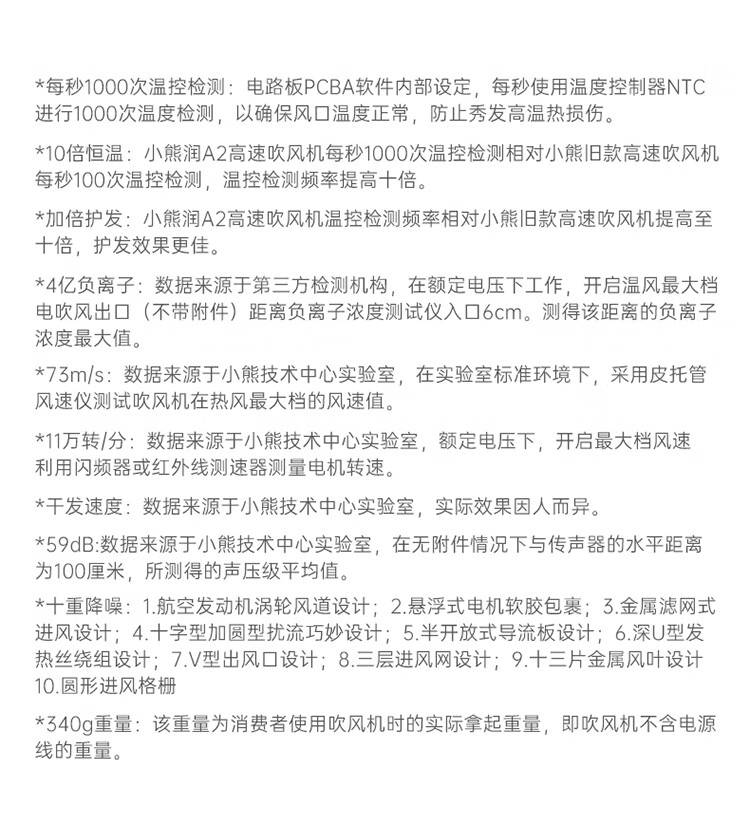 *每秒1000次温控检测：电路板PCBA软件内部设定，每秒使用温度控制器NTC进行1000次温度检测，以确保风口温度正常，防止秀发高温热损伤。

*10倍恒温：小熊润A2高速吹风机每秒1000次温控检测相对小熊旧款高速吹风机每秒100次温控检测，温控检测频率提高十倍。

*加倍护发：小熊润A2高速吹风机温控检测频率相对小熊旧款高速吹风机提高至十倍，护发效果更佳。

*4亿负离子：数据来源于第三方检测机构，在额定电压下工作，开启温风最大档电吹风出口（不带附件）距离负离子浓度测试仪入口6cm。测得该距离的负离子浓度最大值。

*73m/s：数据来源于小熊技术中心实验室，在实验室标准环境下，采用皮托管风速仪测试吹风机在热风最大档的风速值。

*11万转/分：数据来源于小熊技术中心实验室，额定电压下，开启最大档风速利用闪频器或红外线测速器测量电机转速。

*干发速度：数据来源于小熊技术中心实验室，实际效果因人而异。

*59dB:数据来源于小熊技术中心实验室，在无附件情况下与传声器的水平距离为100厘米，所测得的声压级平均值。

*十重降噪：1.航空发动机涡轮风道设计；2.悬浮式电机软胶包裹；3.金属滤网式进风设计；4.十字型加圆型扰流巧妙设计；5.半开放式导流板设计；6.深U型发热丝绕组设计；7.V型出风口设计；8.三层进风网设计；9.十三片金属风叶设计 10.圆形进风格栅

*340g重量：该重量为消费者使用吹风机时的实际拿起重量，即吹风机不含电源线的重量。